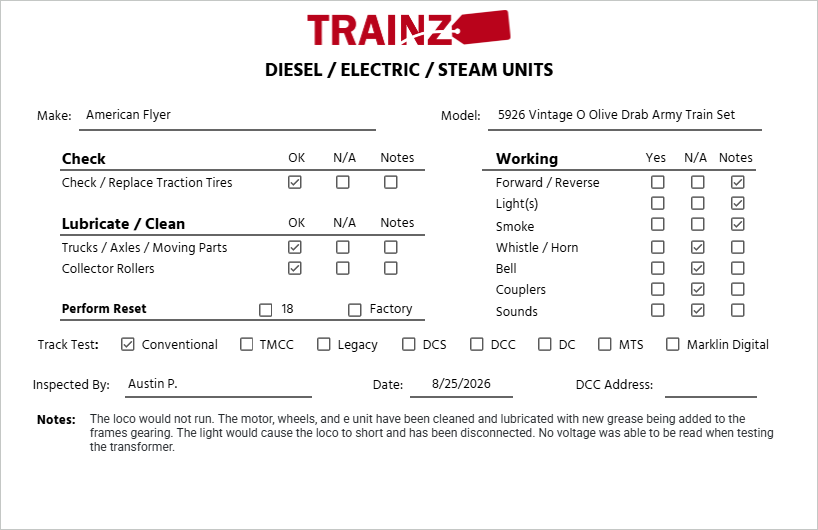 TRAINZ

DIESEL / ELECTRIC / STEAM UNITS

Make: American Flyer

Model: 5926 Vintage O Olive Drab Army Train Set

| Check | OK | N/A | Notes |
|---|---|---|---|
| Check / Replace Traction Tires | ☑ | ☐ | ☐ |

| Lubricate / Clean | OK | N/A | Notes |
|---|---|---|---|
| Trucks / Axles / Moving Parts | ☑ | ☐ | ☐ |
| Collector Rollers | ☑ | ☐ | ☐ |

Perform Reset ☐ 18 ☐ Factory

| Working | Yes | N/A | Notes |
|---|---|---|---|
| Forward / Reverse | ☐ | ☐ | ☑ |
| Light(s) | ☐ | ☐ | ☑ |
| Smoke | ☐ | ☐ | ☑ |
| Whistle / Horn | ☐ | ☑ | ☐ |
| Bell | ☐ | ☑ | ☐ |
| Couplers | ☐ | ☑ | ☐ |
| Sounds | ☐ | ☑ | ☐ |

Track Test: ☑ Conventional ☐ TMCC ☐ Legacy ☐ DCS ☐ DCC ☐ DC ☐ MTS ☐ Marklin Digital

Inspected By: Austin P.

Date: 8/25/2026

DCC Address:

Notes: The loco would not run. The motor, wheels, and e unit have been cleaned and lubricated with new grease being added to the frames gearing. The light would cause the loco to short and has been disconnected. No voltage was able to be read when testing the transformer.